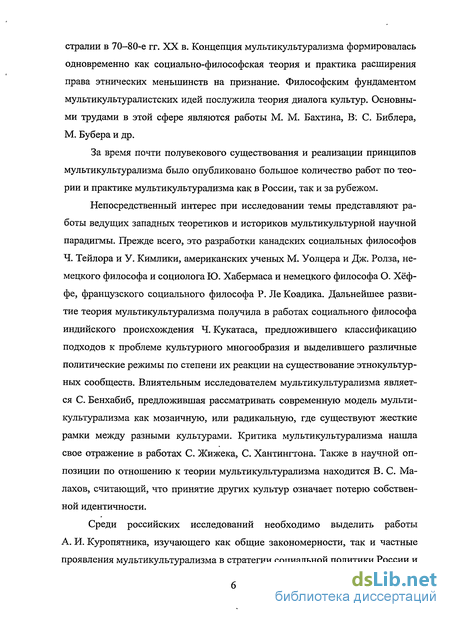 стралии в 70–80-е гг. XX в. Концепция мультикультурализма формировалась одновременно как социально-философская теория и практика расширения права этнических меньшинств на признание. Философским фундаментом мультикультуралистских идей послужила теория диалога культур. Основными трудами в этой сфере являются работы М. М. Бахтина, В. С. Библера, М. Бубера и др.

За время почти полувекового существования и реализации принципов мультикультурализма было опубликовано большое количество работ по теории и практике мультикультурализма как в России, так и за рубежом.

Непосредственный интерес при исследовании темы представляют работы ведущих западных теоретиков и историков мультикультурной научной парадигмы. Прежде всего, это разработки канадских социальных философов Ч. Тейлора и У. Кимлики, американских ученых М. Уолцера и Дж. Ролза, немецкого философа и социолога Ю. Хабермаса и немецкого философа О. Хёффе, французского социального философа Р. Ле Коадика. Дальнейшее развитие теория мультикультурализма получила в работах социального философа индийского происхождения Ч. Кукатаса, предложившего классификацию подходов к проблеме культурного многообразия и выделившего различные политические режимы по степени их реакции на существование этнокультурных сообществ. Влиятельным исследователем мультикультурализма является С. Бенхабиб, предложившая рассматривать современную модель мультикультурализма как мозаичную, или радикальную, где существуют жесткие рамки между разными культурами. Критика мультикультурализма нашла свое отражение в работах С. Жижека, С. Хантингтона. Также в научной оппозиции по отношению к теории мультикультурализма находится В. С. Малахов, считающий, что принятие других культур означает потерю собственной идентичности.

Среди российских исследований необходимо выделить работы А. И. Куропятника, изучающего как общие закономерности, так и частные проявления мультикультурализма в стратегии социальной политики России и

6

dsLib.net
библиотека диссертаций